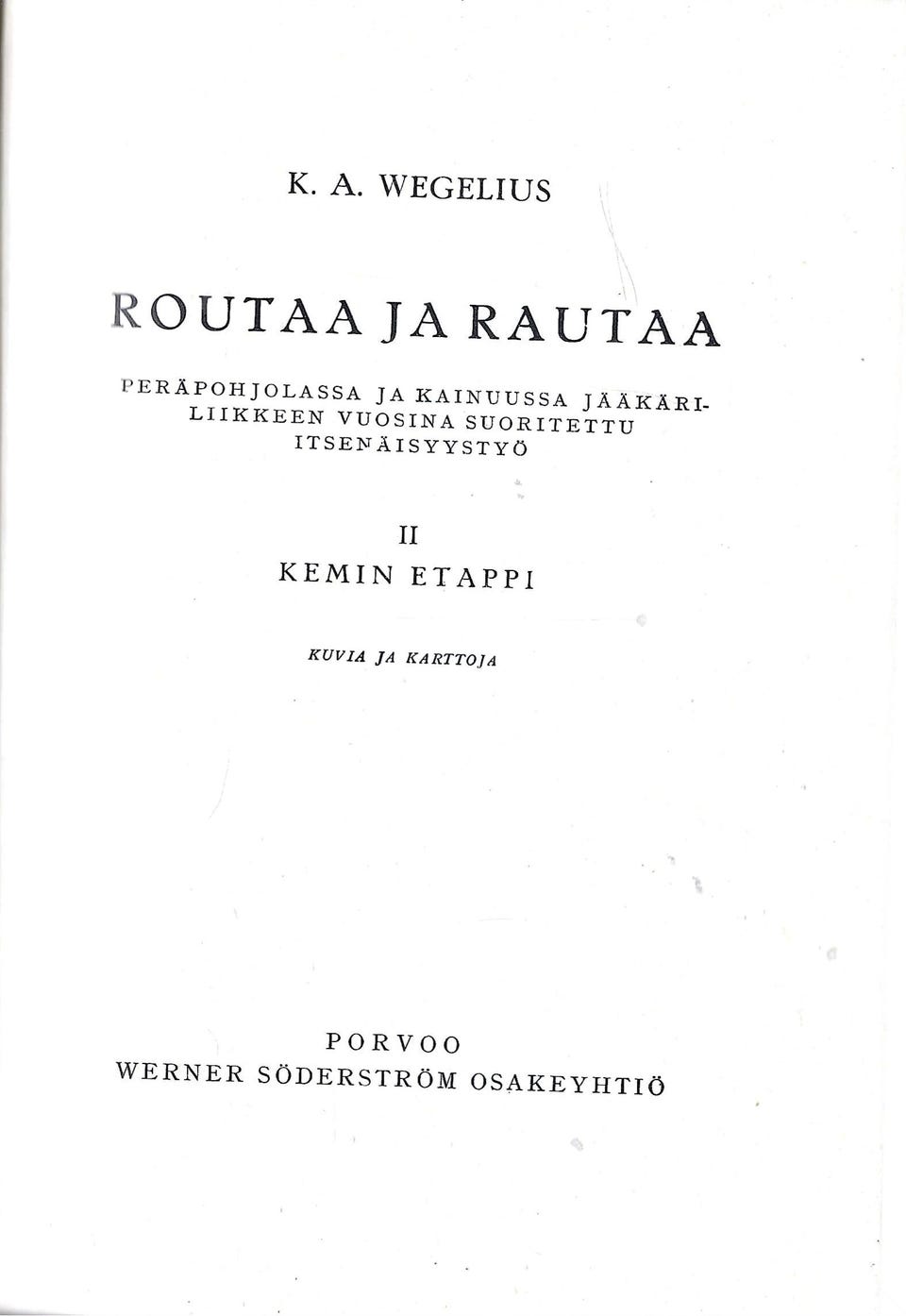 K. A. WEGELIUS

ROUTAA JA RAUTAA

PERÄPOHJOLASSA JA KAINUUSSA JÄÄKÄRILIIKKEEN VUOSINA SUORITETTU ITSENÄISYYSTYÖ

II

KEMIN ETAPPI

KUVIA JA KARTTOJA

PORVOO
WERNER SÖDERSTRÖM OSAKEYHTIÖ